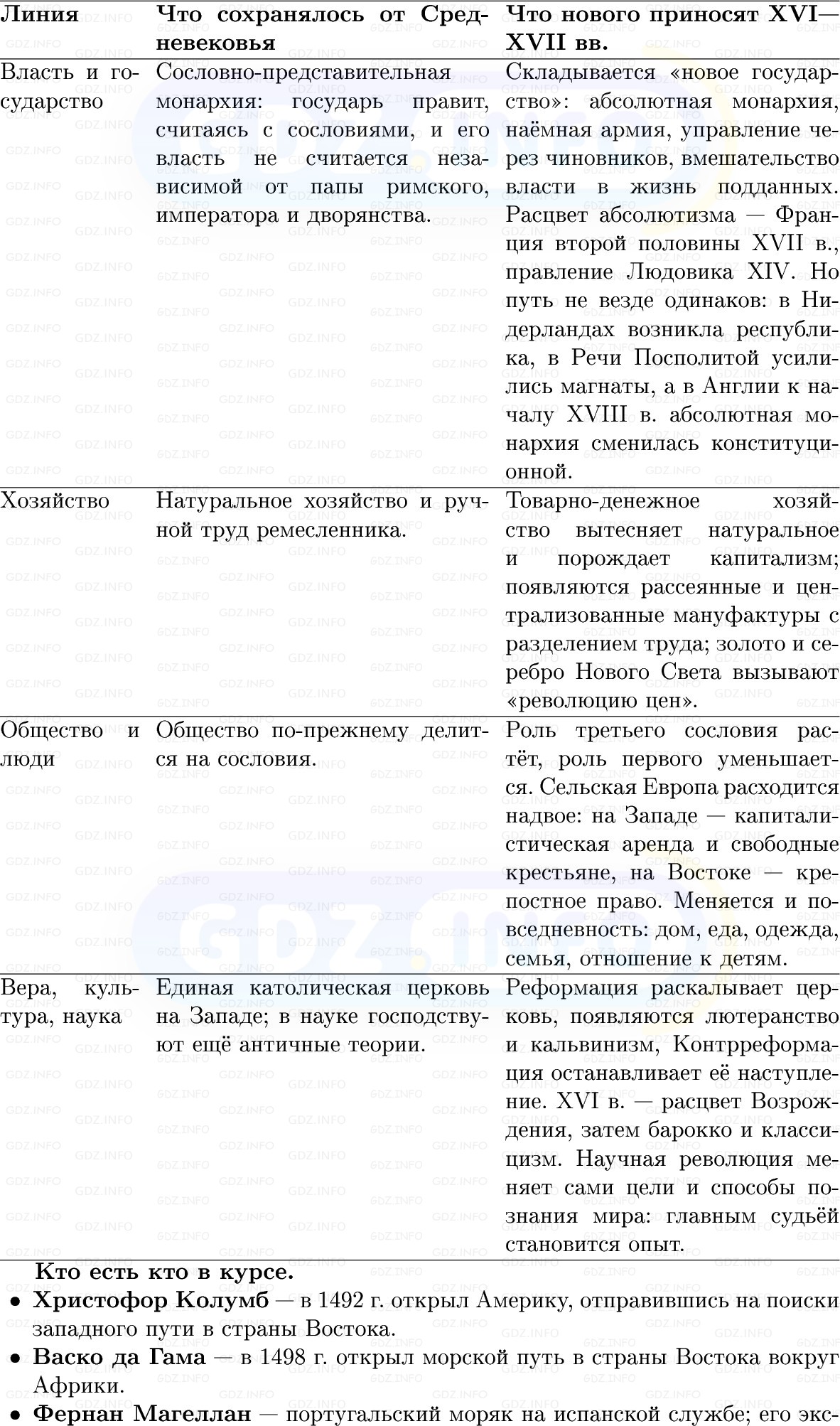 | Линия | Что сохранялось от Средневековья | Что нового приносят XVI—XVII вв. |
|---|---|---|
| Власть и государство | Сословно-представительная монархия: государь правит, считаясь с сословиями, и его власть не считается независимой от папы римского, императора и дворянства. | Складывается «новое государство»: абсолютная монархия, наёмная армия, управление через чиновников, вмешательство власти в жизнь подданных. Расцвет абсолютизма — Франция второй половины XVII в., правление Людовика XIV. Но путь не везде одинаков: в Нидерландах возникла республика, в Речи Посполитой усилились магнаты, а в Англии к началу XVIII в. абсолютная монархия сменилась конституционной. |
| Хозяйство | Натуральное хозяйство и ручной труд ремесленника. | Товарно-денежное хозяйство вытесняет натуральное и порождает капитализм; появляются рассеянные и централизованные мануфактуры с разделением труда; золото и серебро Нового Света вызывают «революцию цен». |
| Общество и люди | Общество по-прежнему делится на сословия. | Роль третьего сословия растёт, роль первого уменьшается. Сельская Европа расходится надвое: на Западе — капиталистическая аренда и свободные крестьяне, на Востоке — крепостное право. Меняется и повседневность: дом, еда, одежда, семья, отношение к детям. |
| Вера, культура, наука | Единая католическая церковь на Западе; в науке господствуют ещё античные теории. | Реформация раскалывает церковь, появляются лютеранство и кальвинизм, Контрреформация останавливает её наступление. XVI в. — расцвет Возрождения, затем барокко и классицизм. Научная революция меняет сами цели и способы познания мира: главным судьёй становится опыт. |

Кто есть кто в курсе.
• Христофор Колумб — в 1492 г. открыл Америку, отправившись на поиски западного пути в страны Востока.
• Васко да Гама — в 1498 г. открыл морской путь в страны Востока вокруг Африки.
• Фернан Магеллан — португальский моряк на испанской службе; его экс-